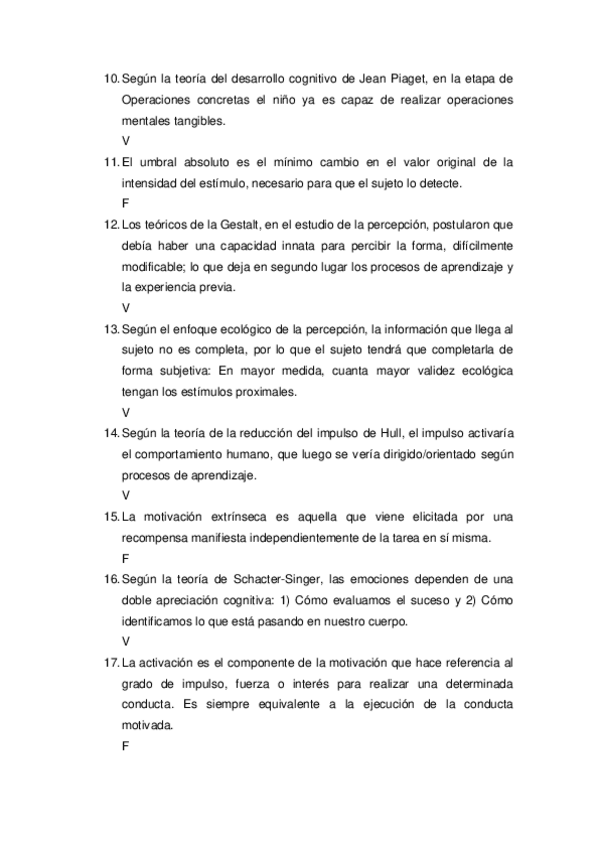 10. Según la teoría del desarrollo cognitivo de Jean Piaget, en la etapa de Operaciones concretas el niño ya es capaz de realizar operaciones mentales tangibles.
V

11. El umbral absoluto es el mínimo cambio en el valor original de la intensidad del estímulo, necesario para que el sujeto lo detecte.
F

12. Los teóricos de la Gestalt, en el estudio de la percepción, postularon que debía haber una capacidad innata para percibir la forma, difícilmente modificable; lo que deja en segundo lugar los procesos de aprendizaje y la experiencia previa.
V

13. Según el enfoque ecológico de la percepción, la información que llega al sujeto no es completa, por lo que el sujeto tendrá que completarla de forma subjetiva: En mayor medida, cuanta mayor validez ecológica tengan los estímulos proximales.
V

14. Según la teoría de la reducción del impulso de Hull, el impulso activaría el comportamiento humano, que luego se vería dirigido/orientado según procesos de aprendizaje.
V

15. La motivación extrínseca es aquella que viene elicitada por una recompensa manifiesta independientemente de la tarea en sí misma.
F

16. Según la teoría de Schacter-Singer, las emociones dependen de una doble apreciación cognitiva: 1) Cómo evaluamos el suceso y 2) Cómo identificamos lo que está pasando en nuestro cuerpo.
V

17. La activación es el componente de la motivación que hace referencia al grado de impulso, fuerza o interés para realizar una determinada conducta. Es siempre equivalente a la ejecución de la conducta motivada.
F